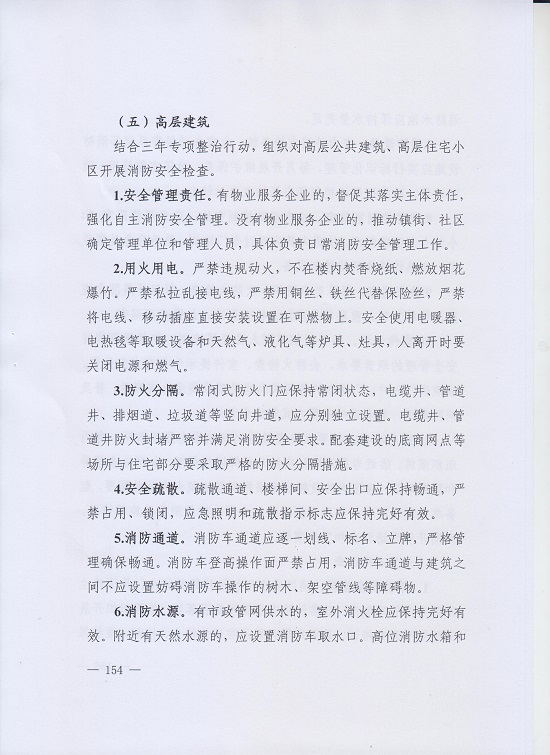 （五）高层建筑

结合三年专项整治行动，组织对高层公共建筑、高层住宅小区开展消防安全检查。

1.安全管理责任。有物业服务企业的，督促其落实主体责任，强化自主消防安全管理。没有物业服务企业的，推动镇街、社区确定管理单位和管理人员，具体负责日常消防安全管理工作。

2.用火用电。严禁违规动火，不在楼内焚香烧纸、燃放烟花爆竹。严禁私拉乱接电线，严禁用铜丝、铁丝代替保险丝，严禁将电线、移动插座直接安装设置在可燃物上。安全使用电暖器、电热毯等取暖设备和天然气、液化气等炉具、灶具，人离开时要关闭电源和燃气。

3.防火分隔。常闭式防火门应保持常闭状态，电缆井、管道井、排烟道、垃圾道等竖向井道，应分别独立设置。电缆井、管道井防火封堵严密并满足消防安全要求。配套建设的底商网点等场所与住宅部分要采取严格的防火分隔措施。

4.安全疏散。疏散通道、楼梯间、安全出口应保持畅通，严禁占用、锁闭，应急照明和疏散指示标志应保持完好有效。

5.消防通道。消防车通道应逐一划线、标名、立牌，严格管理确保畅通。消防车登高操作面严禁占用，消防车通道与建筑之间不应设置妨碍消防车操作的树木、架空管线等障碍物。

6.消防水源。有市政管网供水的，室外消火栓应保持完好有效。附近有天然水源的，应设置消防车取水口。高位消防水箱和

— 154 —